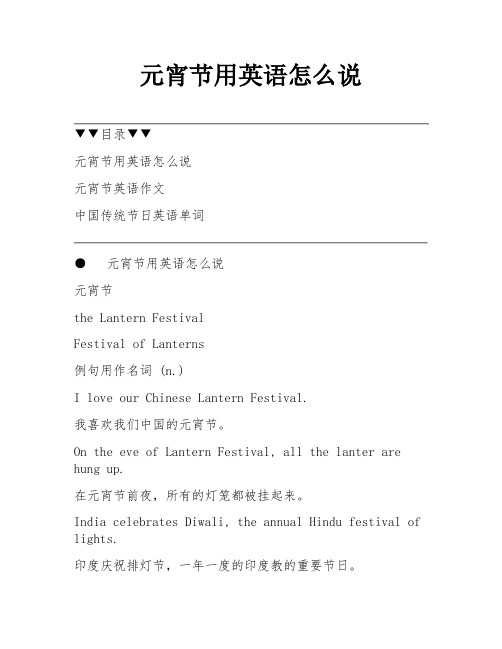 元宵节用英语怎么说

▼▼目录▼▼

元宵节用英语怎么说

元宵节英语作文

中国传统节日英语单词

● 元宵节用英语怎么说

元宵节

the Lantern Festival

Festival of Lanterns

例句用作名词 (n.)

I love our Chinese Lantern Festival.

我喜欢我们中国的元宵节。

On the eve of Lantern Festival, all the lanter are hung up.

在元宵节前夜，所有的灯笼都被挂起来。

India celebrates Diwali, the annual Hindu festival of lights.

印度庆祝排灯节，一年一度的印度教的重要节日。